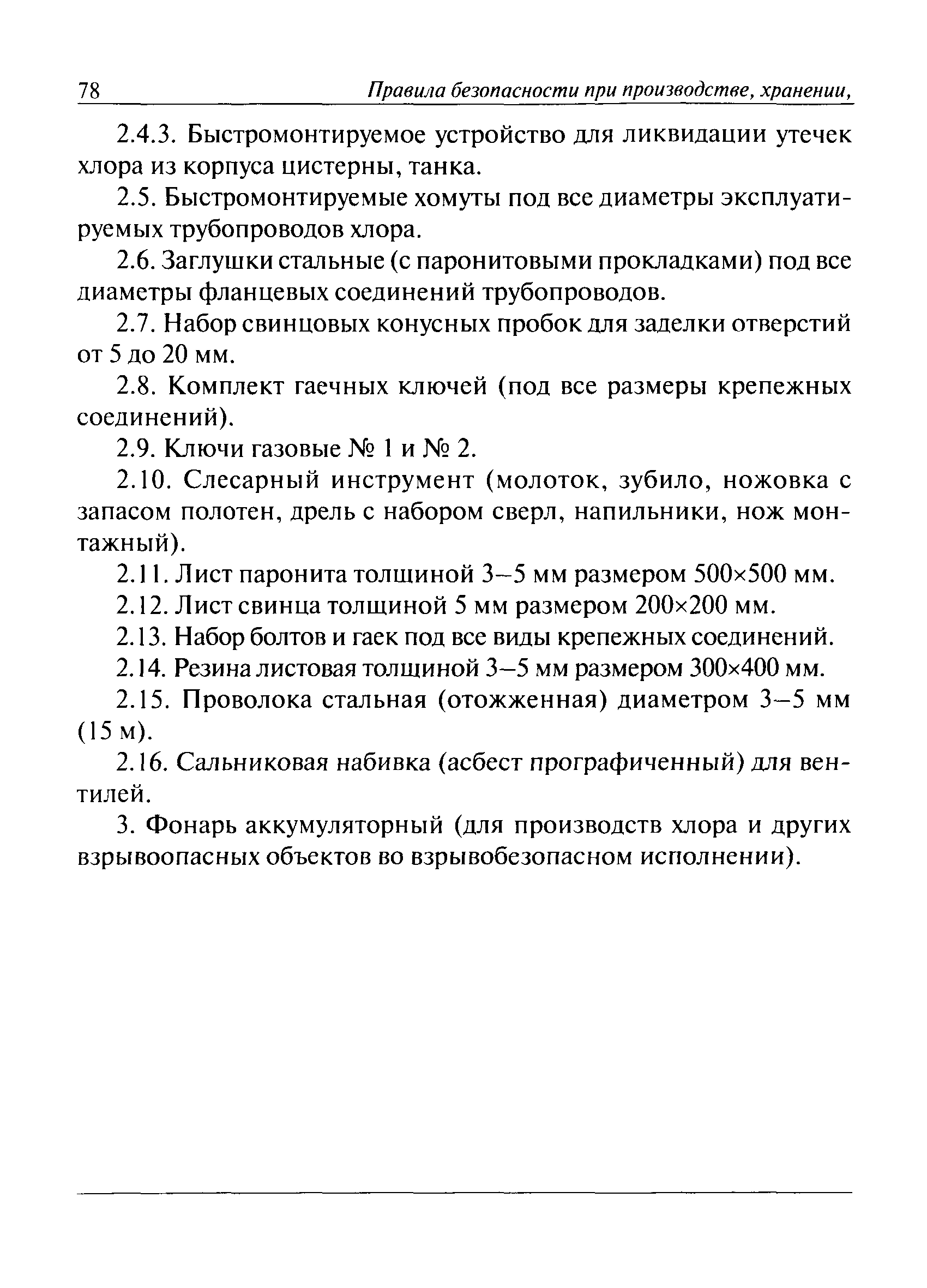 78 Правила безопасности при производстве, хранении,

2.4.3. Быстромонтируемое устройство для ликвидации утечек хлора из корпуса цистерны, танка.

2.5. Быстромонтируемые хомуты под все диаметры эксплуатируемых трубопроводов хлора.

2.6. Заглушки стальные (с паронитовыми прокладками) под все диаметры фланцевых соединений трубопроводов.

2.7. Набор свинцовых конусных пробок для заделки отверстий от 5 до 20 мм.

2.8. Комплект гаечных ключей (под все размеры крепежных соединений).

2.9. Ключи газовые № 1 и № 2.

2.10. Слесарный инструмент (молоток, зубило, ножовка с запасом полотен, дрель с набором сверл, напильники, нож монтажный).

2.11. Лист паронита толщиной 3–5 мм размером 500×500 мм.

2.12. Лист свинца толщиной 5 мм размером 200×200 мм.

2.13. Набор болтов и гаек под все виды крепежных соединений.

2.14. Резина листовая толщиной 3–5 мм размером 300×400 мм.

2.15. Проволока стальная (отожженная) диаметром 3–5 мм (15 м).

2.16. Сальниковая набивка (асбест прографиченный) для вентилей.

3. Фонарь аккумуляторный (для производств хлора и других взрывоопасных объектов во взрывобезопасном исполнении).